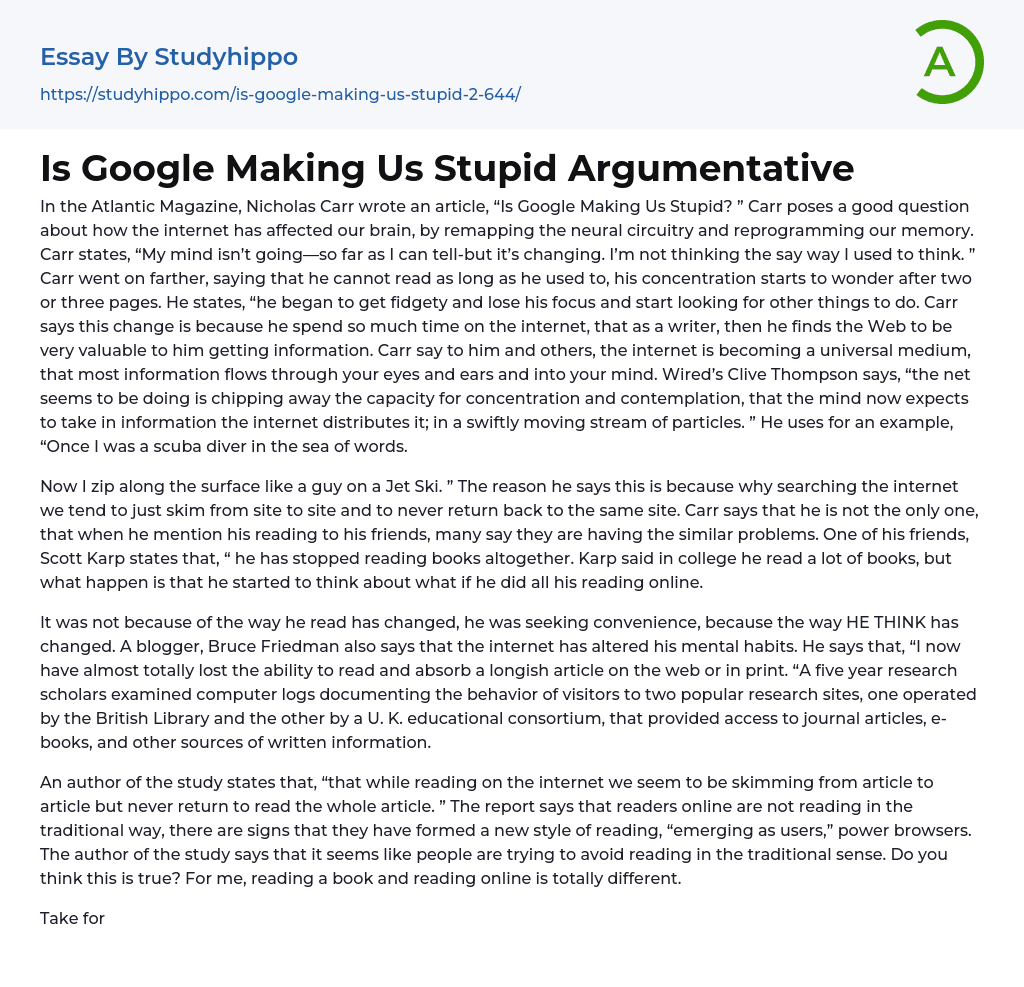 Essay By Studyhippo

https://studyhippo.com/is-google-making-us-stupid-2-644/

A

Is Google Making Us Stupid Argumentative

In the Atlantic Magazine, Nicholas Carr wrote an article, "Is Google Making Us Stupid? " Carr poses a good question about how the internet has affected our brain, by remapping the neural circuitry and reprogramming our memory. Carr states, "My mind isn't going—so far as I can tell-but it's changing. I'm not thinking the say way I used to think. " Carr went on farther, saying that he cannot read as long as he used to, his concentration starts to wonder after two or three pages. He states, "he began to get fidgety and lose his focus and start looking for other things to do. Carr says this change is because he spend so much time on the internet, that as a writer, then he finds the Web to be very valuable to him getting information. Carr say to him and others, the internet is becoming a universal medium, that most information flows through your eyes and ears and into your mind. Wired's Clive Thompson says, "the net seems to be doing is chipping away the capacity for concentration and contemplation, that the mind now expects to take in information the internet distributes it; in a swiftly moving stream of particles. " He uses for an example, "Once I was a scuba diver in the sea of words.

Now I zip along the surface like a guy on a Jet Ski. " The reason he says this is because why searching the internet we tend to just skim from site to site and to never return back to the same site. Carr says that he is not the only one, that when he mention his reading to his friends, many say they are having the similar problems. One of his friends, Scott Karp states that, " he has stopped reading books altogether. Karp said in college he read a lot of books, but what happen is that he started to think about what if he did all his reading online.

It was not because of the way he read has changed, he was seeking convenience, because the way HE THINK has changed. A blogger, Bruce Friedman also says that the internet has altered his mental habits. He says that, "I now have almost totally lost the ability to read and absorb a longish article on the web or in print. "A five year research scholars examined computer logs documenting the behavior of visitors to two popular research sites, one operated by the British Library and the other by a U. K. educational consortium, that provided access to journal articles, e-books, and other sources of written information.

An author of the study states that, "that while reading on the internet we seem to be skimming from article to article but never return to read the whole article. " The report says that readers online are not reading in the traditional way, there are signs that they have formed a new style of reading, "emerging as users," power browsers. The author of the study says that it seems like people are trying to avoid reading in the traditional sense. Do you think this is true? For me, reading a book and reading online is totally different.

Take for